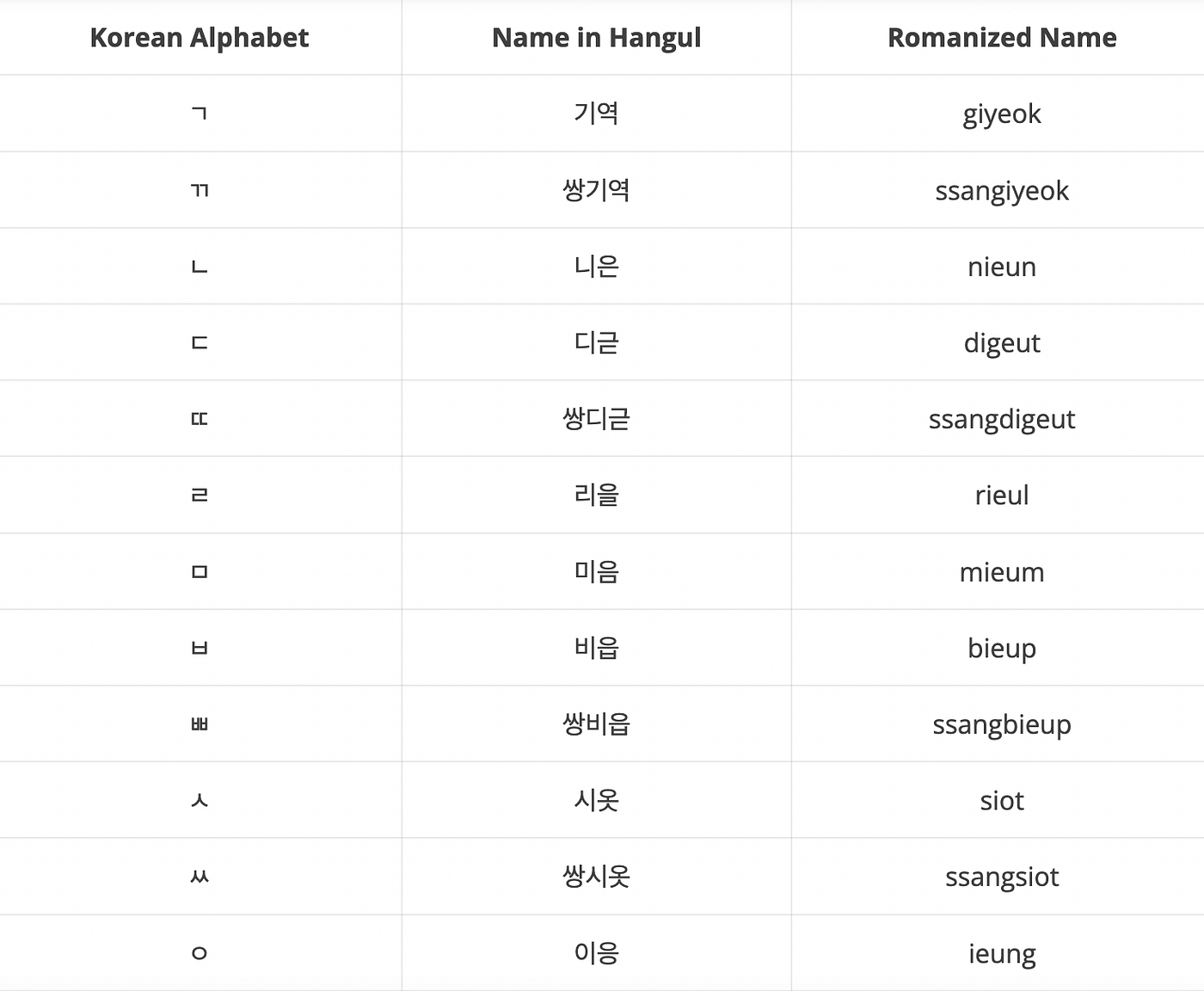 | Korean Alphabet | Name in Hangul | Romanized Name |
|---|---|---|
| ㄱ | 기역 | giyeok |
| ㄲ | 쌍기역 | ssangiyeok |
| ㄴ | 니은 | nieun |
| ㄷ | 디귿 | digeut |
| ㄸ | 쌍디귿 | ssangdigeut |
| ㄹ | 리을 | rieul |
| ㅁ | 미음 | mieum |
| ㅂ | 비읍 | bieup |
| ㅃ | 쌍비읍 | ssangbieup |
| ㅅ | 시옷 | siot |
| ㅆ | 쌍시옷 | ssangsiot |
| ㅇ | 이응 | ieung |